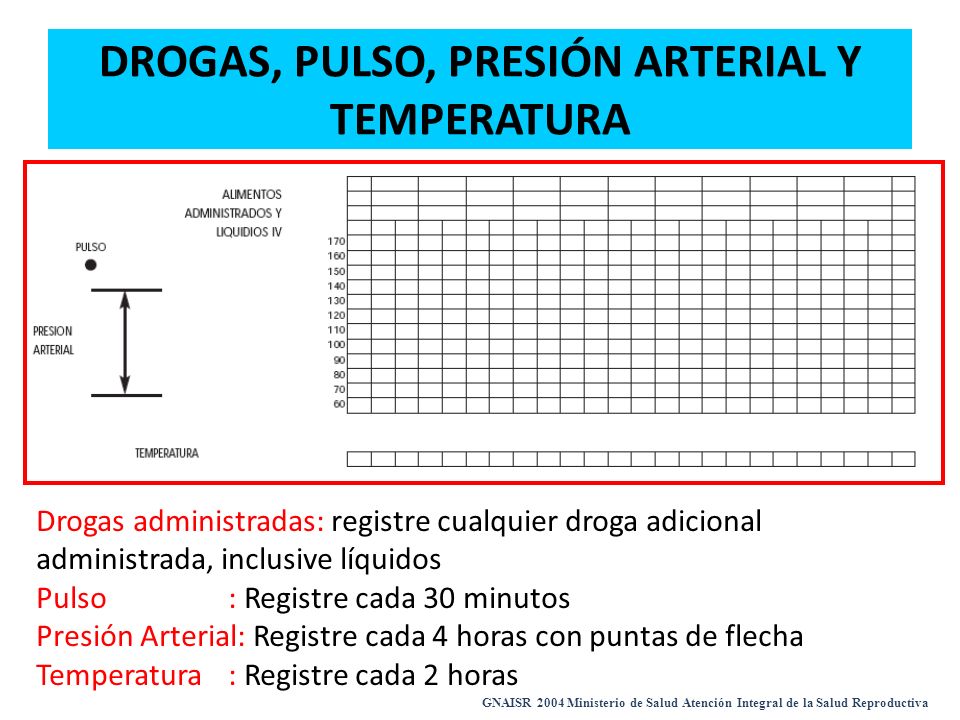 DROGAS, PULSO, PRESIÓN ARTERIAL Y TEMPERATURA

ALIMENTOS ADMINISTRADOS Y LIQUIDOS IV

PULSO

PRESION ARTERIAL

170
160
150
140
130
120
110
100
90
80
70
60

TEMPERATURA

Drogas administradas: registre cualquier droga adicional administrada, inclusive líquidos
Pulso : Registre cada 30 minutos
Presión Arterial: Registre cada 4 horas con puntas de flecha
Temperatura : Registre cada 2 horas

GNAISR 2004 Ministerio de Salud Atención Integral de la Salud Reproductiva